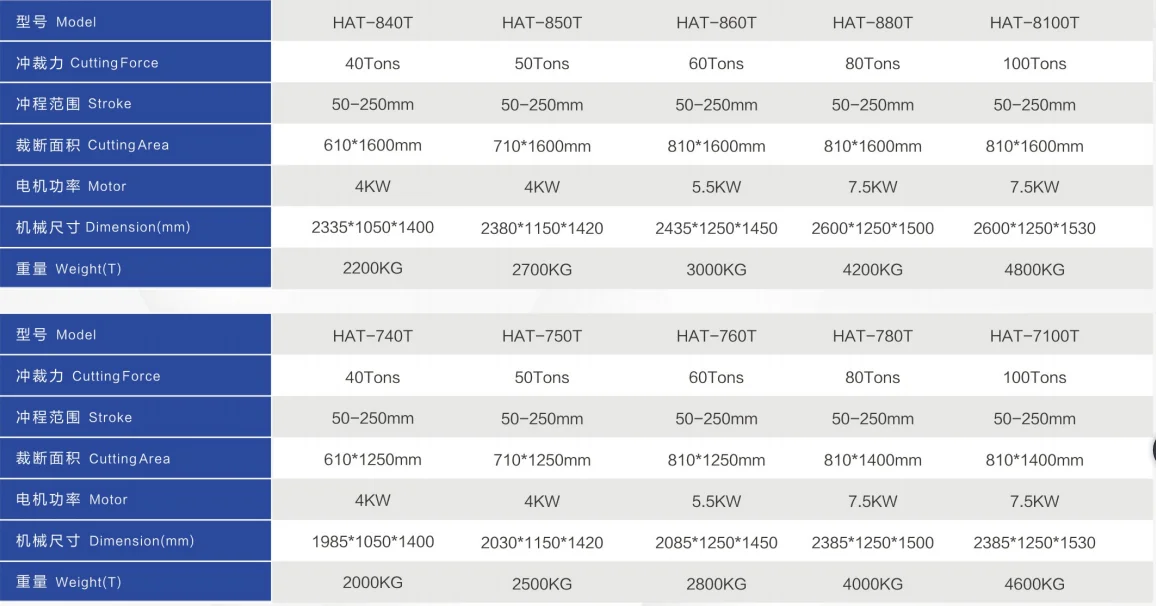 | 型号 Model | HAT-840T | HAT-850T | HAT-860T | HAT-880T | HAT-8100T |
|---|---|---|---|---|---|
| 冲裁力 Cutting Force | 40Tons | 50Tons | 60Tons | 80Tons | 100Tons |
| 冲程范围 Stroke | 50-250mm | 50-250mm | 50-250mm | 50-250mm | 50-250mm |
| 裁断面积 Cutting Area | 610*1600mm | 710*1600mm | 810*1600mm | 810*1600mm | 810*1600mm |
| 电机功率 Motor | 4KW | 4KW | 5.5KW | 7.5KW | 7.5KW |
| 机械尺寸 Dimension(mm) | 2335*1050*1400 | 2380*1150*1420 | 2435*1250*1450 | 2600*1250*1500 | 2600*1250*1530 |
| 重量 Weight(T) | 2200KG | 2700KG | 3000KG | 4200KG | 4800KG |

| 型号 Model | HAT-740T | HAT-750T | HAT-760T | HAT-780T | HAT-7100T |
|---|---|---|---|---|---|
| 冲裁力 Cutting Force | 40Tons | 50Tons | 60Tons | 80Tons | 100Tons |
| 冲程范围 Stroke | 50-250mm | 50-250mm | 50-250mm | 50-250mm | 50-250mm |
| 裁断面积 Cutting Area | 610*1250mm | 710*1250mm | 810*1250mm | 810*1400mm | 810*1400mm |
| 电机功率 Motor | 4KW | 4KW | 5.5KW | 7.5KW | 7.5KW |
| 机械尺寸 Dimension(mm) | 1985*1050*1400 | 2030*1150*1420 | 2085*1250*1450 | 2385*1250*1500 | 2385*1250*1530 |
| 重量 Weight(T) | 2000KG | 2500KG | 2800KG | 4000KG | 4600KG |